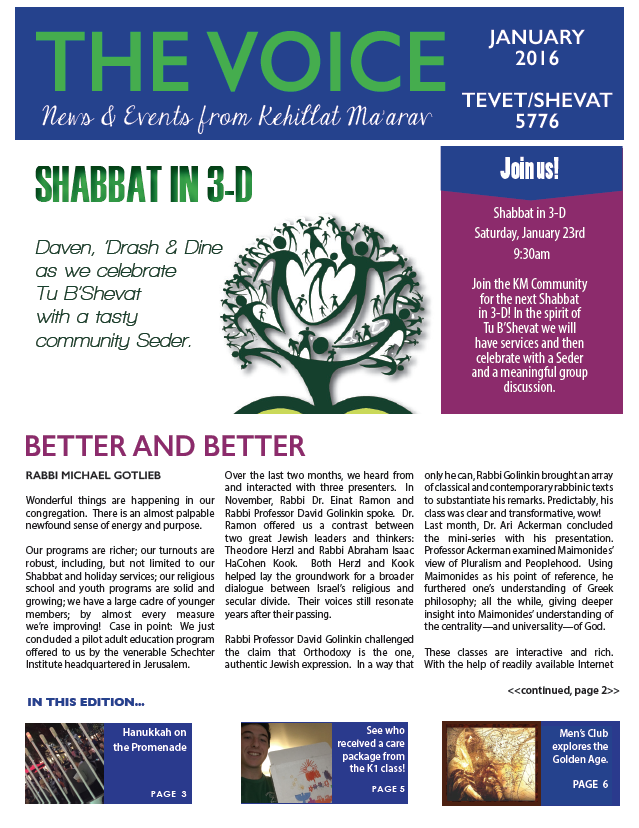 THE VOICE

News & Events from Kehillat Ma'arav

JANUARY 2016

TEVET/SHEVAT 5776

SHABBAT IN 3-D

Daven, 'Drash & Dine as we celebrate Tu B'Shevat with a tasty community Seder.

Join us!

Shabbat in 3-D
Saturday, January 23rd
9:30am

Join the KM Community for the next Shabbat in 3-D! In the spirit of Tu B'Shevat we will have services and then celebrate with a Seder and a meaningful group discussion.

BETTER AND BETTER

RABBI MICHAEL GOTLIEB

Wonderful things are happening in our congregation. There is an almost palpable newfound sense of energy and purpose.

Our programs are richer; our turnouts are robust, including, but not limited to our Shabbat and holiday services; our religious school and youth programs are solid and growing; we have a large cadre of younger members; by almost every measure we're improving! Case in point: We just concluded a pilot adult education program offered to us by the venerable Schechter Institute headquartered in Jerusalem.

Over the last two months, we heard from and interacted with three presenters. In November, Rabbi Dr. Einat Ramon and Rabbi Professor David Golinkin spoke. Dr. Ramon offered us a contrast between two great Jewish leaders and thinkers: Theodore Herzl and Rabbi Abraham Isaac HaCohen Kook. Both Herzl and Kook helped lay the groundwork for a broader dialogue between Israel's religious and secular divide. Their voices still resonate years after their passing.

Rabbi Professor David Golinkin challenged the claim that Orthodoxy is the one, authentic Jewish expression. In a way that only he can, Rabbi Golinkin brought an array of classical and contemporary rabbinic texts to substantiate his remarks. Predictably, his class was clear and transformative, wow!
Last month, Dr. Ari Ackerman concluded the mini-series with his presentation. Professor Ackerman examined Maimonides' view of Pluralism and Peoplehood. Using Maimonides as his point of reference, he furthered one's understanding of Greek philosophy; all the while, giving deeper insight into Maimonides' understanding of the centrality—and universality—of God.

These classes are interactive and rich. With the help of readily available Internet

<<continued, page 2>>

IN THIS EDITION...

Hanukkah on the Promenade
PAGE 3

See who received a care package from the K1 class!
PAGE 5

Men's Club explores the Golden Age.
PAGE 6